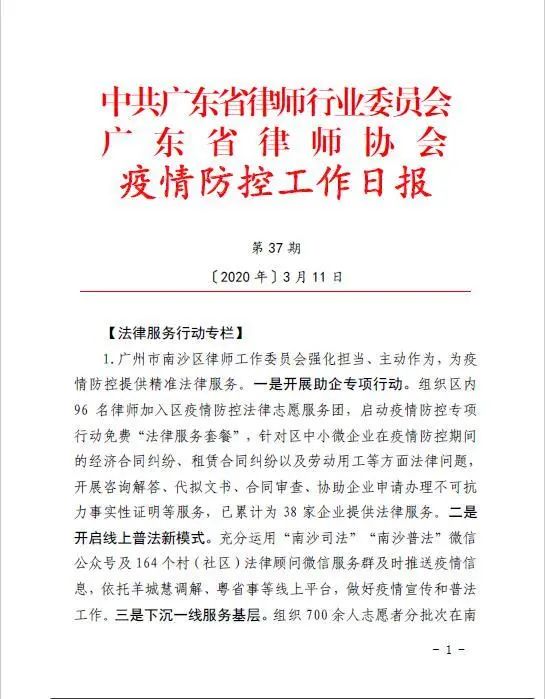 中共广东省律师行业委员会
广东省律师协会
疫情防控工作日报

第 37 期

〔2020 年〕3 月 11 日

【法律服务行动专栏】

1. 广州市南沙区律师工作委员会强化担当、主动作为，为疫情防控提供精准法律服务。一是开展助企专项行动。组织区内 96 名律师加入区疫情防控法律志愿服务团，启动疫情防控专项行动免费“法律服务套餐”，针对区中小微企业在疫情防控期间的经济合同纠纷、租赁合同纠纷以及劳动用工等方面法律问题，开展咨询解答、代拟文书、合同审查、协助企业申请办理不可抗力事实性证明等服务，已累计为 38 家企业提供法律服务。二是开启线上普法新模式。充分运用“南沙司法”“南沙普法”微信公众号及 164 个村（社区）法律顾问微信服务群及时推送疫情信息，依托羊城慧调解、粤省事等线上平台，做好疫情宣传和普法工作。三是下沉一线服务基层。组织 700 余人志愿者分批次在南

- 1 -